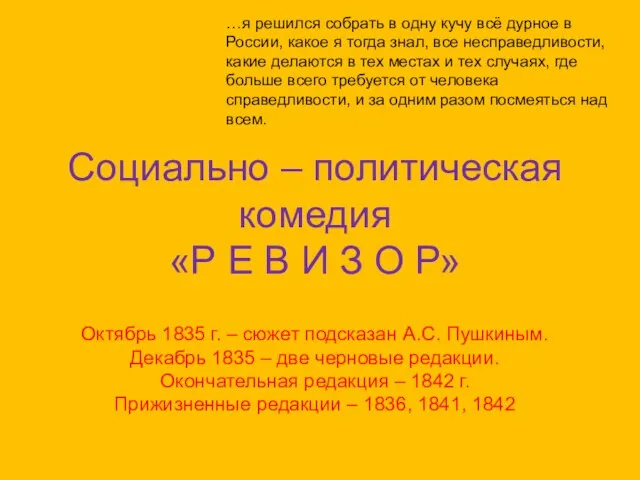 …я решился собрать в одну кучу всё дурное в России, какое я тогда знал, все несправедливости, какие делаются в тех местах и тех случаях, где больше всего требуется от человека справедливости, и за одним разом посмеяться над всем.

Социально – политическая комедия «Р Е В И З О Р»

Октябрь 1835 г. – сюжет подсказан А.С. Пушкиным.
Декабрь 1835 – две черновые редакции.
Окончательная редакция – 1842 г.
Прижизненные редакции – 1836, 1841, 1842